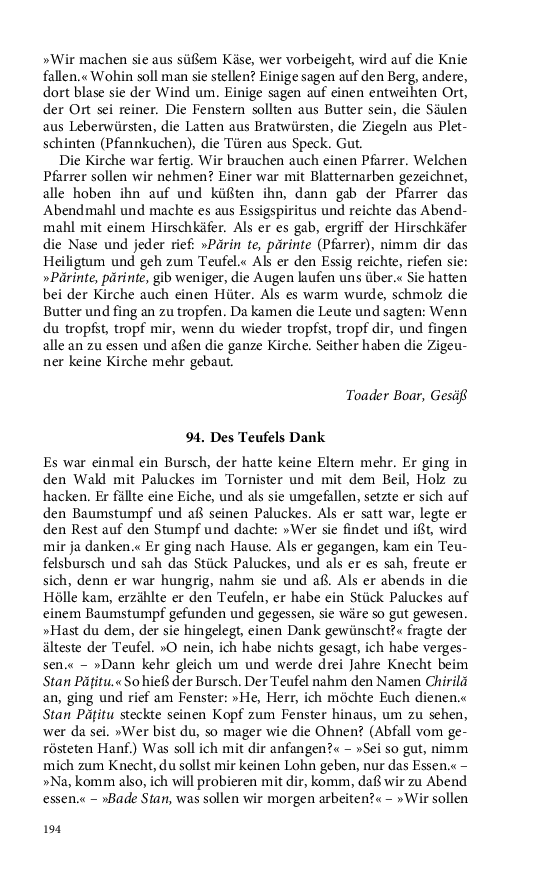 »Wir machen sie aus süßem Käse, wer vorbeigeht, wird auf die Knie fallen.« Wohin soll man sie stellen? Einige sagen auf den Berg, andere, dort blase sie der Wind um. Einige sagen auf einen entweihten Ort, der Ort sei reiner. Die Fenstern sollten aus Butter sein, die Säulen aus Leberwürsten, die Latten aus Bratwürsten, die Ziegeln aus Pletschinten (Pfannkuchen), die Türen aus Speck. Gut.

Die Kirche war fertig. Wir brauchen auch einen Pfarrer. Welchen Pfarrer sollen wir nehmen? Einer war mit Blatternarben gezeichnet, alle hoben ihn auf und küßten ihn, dann gab der Pfarrer das Abendmahl und machte es aus Essigspiritus und reichte das Abendmahl mit einem Hirschkäfer. Als er es gab, ergriff der Hirschkäfer die Nase und jeder rief: »Părin te, părinte (Pfarrer), nimm dir das Heiligtum und geh zum Teufel.« Als er den Essig reichte, riefen sie: »Părinte, părinte, gib weniger, die Augen laufen uns über.« Sie hatten bei der Kirche auch einen Hüter. Als es warm wurde, schmolz die Butter und fing an zu tropfen. Da kamen die Leute und sagten: Wenn du tropfst, tropf mir, wenn du wieder tropfst, tropf dir, und fingen alle an zu essen und aßen die ganze Kirche. Seither haben die Zigeuner keine Kirche mehr gebaut.

Toader Boar, Gesäß

94. Des Teufels Dank

Es war einmal ein Bursch, der hatte keine Eltern mehr. Er ging in den Wald mit Paluckes im Tornister und mit dem Beil, Holz zu hacken. Er fällte eine Eiche, und als sie umgefallen, setzte er sich auf den Baumstumpf und aß seinen Paluckes. Als er satt war, legte er den Rest auf den Stumpf und dachte: »Wer sie findet und ißt, wird mir ja danken.« Er ging nach Hause. Als er gegangen, kam ein Teufelsbursch und sah das Stück Paluckes, und als er es sah, freute er sich, denn er war hungrig, nahm sie und aß. Als er abends in die Hölle kam, erzählte er den Teufeln, er habe ein Stück Paluckes auf einem Baumstumpf gefunden und gegessen, sie wäre so gut gewesen. »Hast du dem, der sie hingelegt, einen Dank gewünscht?« fragte der älteste der Teufel. »O nein, ich habe nichts gesagt, ich habe vergessen.« – »Dann kehr gleich um und werde drei Jahre Knecht beim Stan Pățitu.« So hieß der Bursch. Der Teufel nahm den Namen Chirilă an, ging und rief am Fenster: »He, Herr, ich möchte Euch dienen.« Stan Pățitu steckte seinen Kopf zum Fenster hinaus, um zu sehen, wer da sei. »Wer bist du, so mager wie die Ohnen? (Abfall vom gerösteten Hanf.) Was soll ich mit dir anfangen?« – »Sei so gut, nimm mich zum Knecht, du sollst mir keinen Lohn geben, nur das Essen.« – »Na, komm also, ich will probieren mit dir, komm, daß wir zu Abend essen.« – »Bade Stan, was sollen wir morgen arbeiten?« – »Wir sollen

194